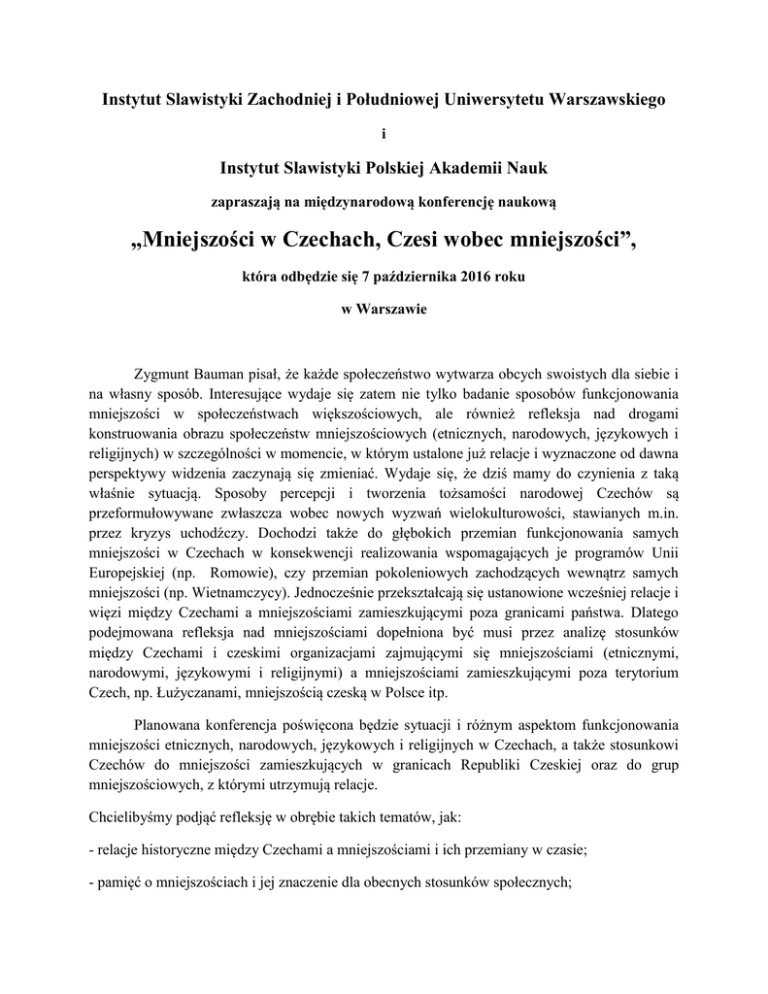 Instytut Slawistyki Zachodniej i Południowej Uniwersytetu Warszawskiego

i

Instytut Slawistyki Polskiej Akademii Nauk

zapraszają na międzynarodową konferencję naukową

„Mniejszości w Czechach, Czesi wobec mniejszości”,

która odbędzie się 7 października 2016 roku

w Warszawie

Zygmunt Bauman pisał, że każde społeczeństwo wytwarza obcych swoistych dla siebie i na własny sposób. Interesujące wydaje się zatem nie tylko badanie sposobów funkcjonowania mniejszości w społeczeństwach większościowych, ale również refleksja nad drogami konstruowania obrazu społeczeństw mniejszościowych (etnicznych, narodowych, językowych i religijnych) w szczególności w momencie, w którym ustalone już relacje i wyznaczone od dawna perspektywy widzenia zaczynają się zmieniać. Wydaje się, że dziś mamy do czynienia z taką właśnie sytuacją. Sposoby percepcji i tworzenia tożsamości narodowej Czechów są przeformułowywane zwłaszcza wobec nowych wyzwań wielokulturowości, stawianych m.in. przez kryzys uchodźczy. Dochodzi także do głębokich przemian funkcjonowania samych mniejszości w Czechach w konsekwencji realizowania wspomagających je programów Unii Europejskiej (np. Romowie), czy przemian pokoleniowych zachodzących wewnątrz samych mniejszości (np. Wietnamczycy). Jednocześnie przekształcają się ustanowione wcześniej relacje i więzi między Czechami a mniejszościami zamieszkującymi poza granicami państwa. Dlatego podejmowana refleksja nad mniejszościami dopełniona być musi przez analizę stosunków między Czechami i czeskimi organizacjami zajmującymi się mniejszościami (etnicznymi, narodowymi, językowymi i religijnymi) a mniejszościami zamieszkującymi poza terytorium Czech, np. Łużyczanami, mniejszością czeską w Polsce itp.

Planowana konferencja poświęcona będzie sytuacji i różnym aspektom funkcjonowania mniejszości etnicznych, narodowych, językowych i religijnych w Czechach, a także stosunkowi Czechów do mniejszości zamieszkujących w granicach Republiki Czeskiej oraz do grup mniejszościowych, z którymi utrzymują relacje.

Chcielibyśmy podjąć refleksję w obrębie takich tematów, jak:

- relacje historyczne między Czechami a mniejszościami i ich przemiany w czasie;

- pamięć o mniejszościach i jej znaczenie dla obecnych stosunków społecznych;